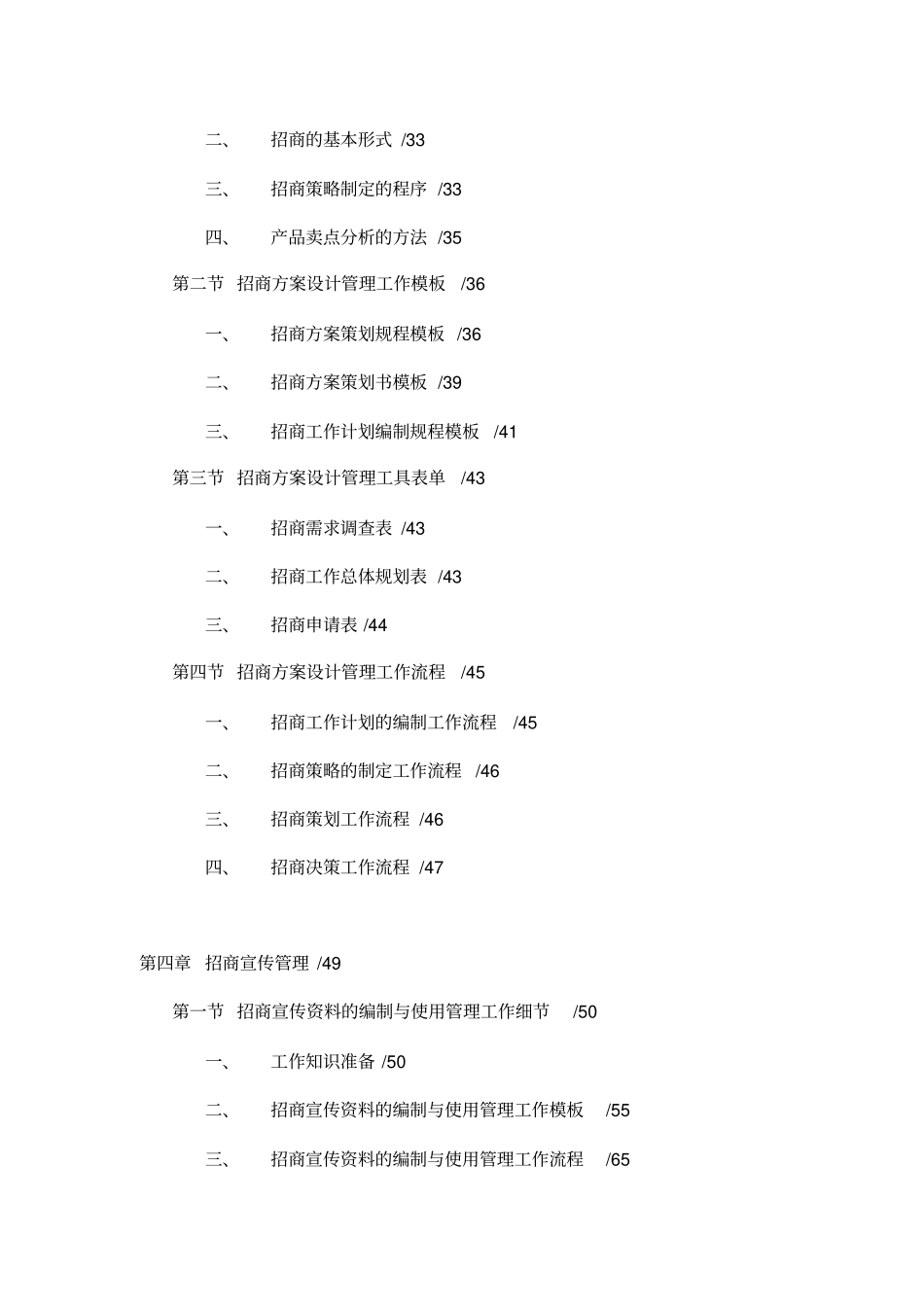 二、 招商的基本形式 /33

三、 招商策略制定的程序 /33

四、 产品卖点分析的方法 /35

第二节 招商方案设计管理工作模板 /36

一、 招商方案策划规程模板 /36

二、 招商方案策划书模板 /39

三、 招商工作计划编制规程模板 /41

第三节 招商方案设计管理工具表单 /43

一、 招商需求调查表 /43

二、 招商工作总体规划表 /43

三、 招商申请表 /44

第四节 招商方案设计管理工作流程 /45

一、 招商工作计划的编制工作流程 /45

二、 招商策略的制定工作流程 /46

三、 招商策划工作流程 /46

四、 招商决策工作流程 /47

第四章 招商宣传管理 /49

第一节 招商宣传资料的编制与使用管理工作细节 /50

一、 工作知识准备 /50

二、 招商宣传资料的编制与使用管理工作模板 /55

三、 招商宣传资料的编制与使用管理工作流程 /65